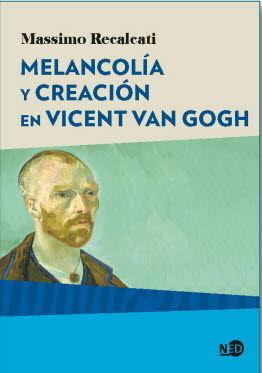 Massimo Recalcati

MELANCOLÍA Y CREACIÓN EN VICENT VAN GOGH

NED